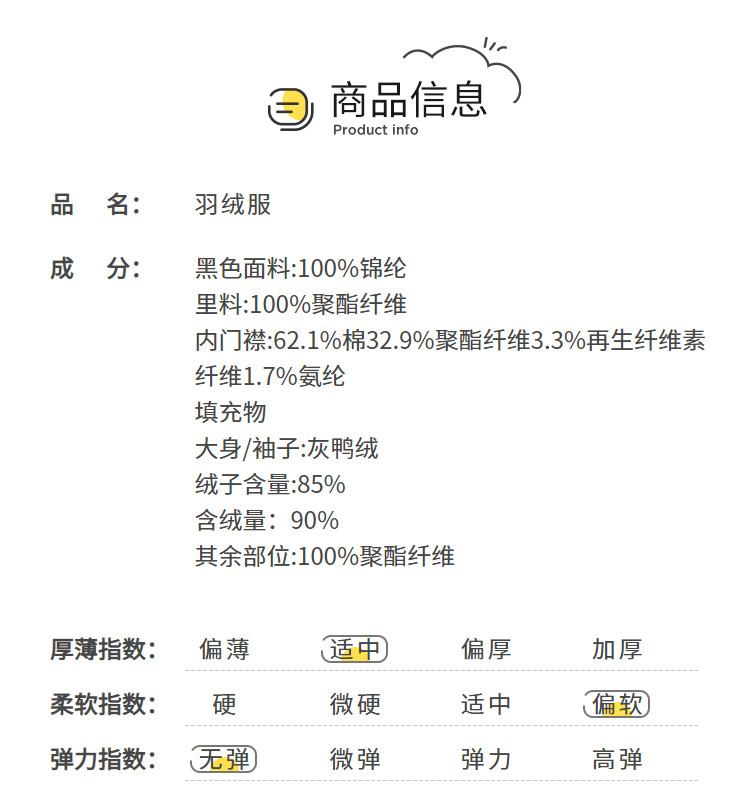 商品信息
Product info

品 名: 羽绒服

成 分: 黑色面料:100%锦纶
里料:100%聚酯纤维
内门襟:62.1%棉32.9%聚酯纤维3.3%再生纤维素纤维1.7%氨纶
填充物
大身/袖子:灰鸭绒
绒子含量:85%
含绒量：90%
其余部位:100%聚酯纤维

厚薄指数: 偏薄 适中 偏厚 加厚
柔软指数: 硬 微硬 适中 偏软
弹力指数: 无弹 微弹 弹力 高弹